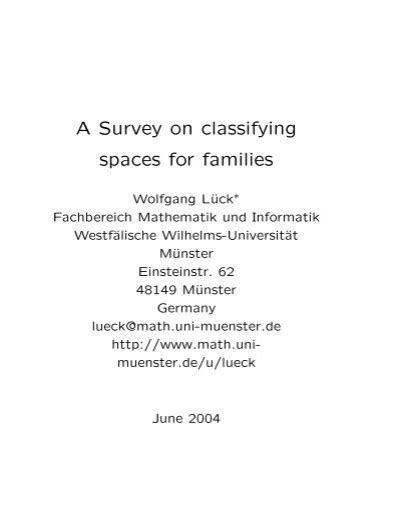 A Survey on classifying spaces for families

Wolfgang Lück*
Fachbereich Mathematik und Informatik
Westfälische Wilhelms-Universität
Münster
Einsteinstr. 62
48149 Münster
Germany
lueck@math.uni-muenster.de
http://www.math.uni-muenster.de/u/lueck

June 2004